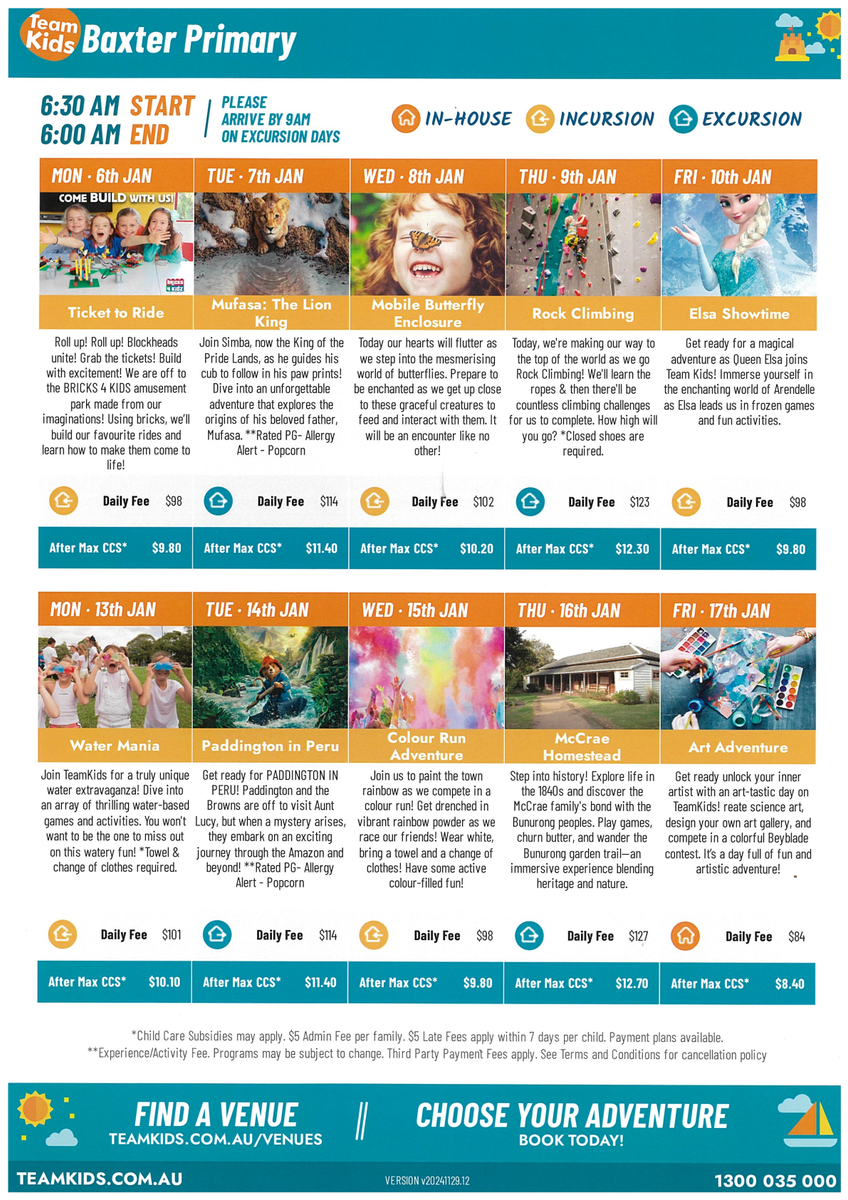 Team Kids Baxter Primary

6:30 AM START
6:00 AM END
PLEASE ARRIVE BY 9AM ON EXCURSION DAYS

IN-HOUSE INCURSION EXCURSION

MON · 6th JAN

COME BUILD WITH US!

Ticket to Ride

Roll up! Roll up! Blockheads unite! Grab the tickets! Build with excitement! We are off to the BRICKS 4 KIDS amusement park made from our imaginations! Using bricks, we'll build our favourite rides and learn how to make them come to life!

Daily Fee $98

After Max CCS* $9.80

TUE · 7th JAN

Mufasa: The Lion King

Join Simba, now the King of the Pride Lands, as he guides his cub to follow in his paw prints! Dive into an unforgettable adventure that explores the origins of his beloved father, Mufasa. **Rated PG- Allergy Alert - Popcorn

Daily Fee $114

After Max CCS* $11.40

WED · 8th JAN

Mobile Butterfly Enclosure

Today our hearts will flutter as we step into the mesmerising world of butterflies. Prepare to be enchanted as we get up close to these graceful creatures to feed and interact with them. It will be an encounter like no other!

Daily Fee $102

After Max CCS* $10.20

THU · 9th JAN

Rock Climbing

Today, we're making our way to the top of the world as we go Rock Climbing! We'll learn the ropes & then there'll be countless climbing challenges for us to complete. How high will you go? *Closed shoes are required.

Daily Fee $123

After Max CCS* $12.30

FRI · 10th JAN

Elsa Showtime

Get ready for a magical adventure as Queen Elsa joins Team Kids! Immerse yourself in the enchanting world of Arendelle as Elsa leads us in frozen games and fun activities.

Daily Fee $98

After Max CCS* $9.80

MON · 13th JAN

Water Mania

Join TeamKids for a truly unique water extravaganza! Dive into an array of thrilling water-based games and activities. You won't want to be the one to miss out on this watery fun! *Towel & change of clothes required.

Daily Fee $101

After Max CCS* $10.10

TUE · 14th JAN

Paddington in Peru

Get ready for PADDINGTON IN PERU! Paddington and the Browns are off to visit Aunt Lucy, but when a mystery arises, they embark on an exciting journey through the Amazon and beyond! **Rated PG- Allergy Alert - Popcorn

Daily Fee $114

After Max CCS* $11.40

WED · 15th JAN

Colour Run Adventure

Join us to paint the town rainbow as we compete in a colour run! Get drenched in vibrant rainbow powder as we race our friends! Wear white, bring a towel and a change of clothes! Have some active colour-filled fun!

Daily Fee $98

After Max CCS* $9.80

THU · 16th JAN

McCrae Homestead

Step into history! Explore life in the 1840s and discover the McCrae family's bond with the Bunurong peoples. Play games, churn butter, and wander the Bunurong garden trail—an immersive experience blending heritage and nature.

Daily Fee $127

After Max CCS* $12.70

FRI · 17th JAN

Art Adventure

Get ready unlock your inner artist with an art-tastic day on TeamKids! reate science art, design your own art gallery, and compete in a colorful Beyblade contest. It's a day full of fun and artistic adventure!

Daily Fee $84

After Max CCS* $8.40

*Child Care Subsidies may apply. $5 Admin Fee per family. $5 Late Fees apply within 7 days per child. Payment plans available.
**Experience/Activity Fee. Programs may be subject to change. Third Party Payment Fees apply. See Terms and Conditions for cancellation policy

FIND A VENUE
TEAMKIDS.COM.AU/VENUES

CHOOSE YOUR ADVENTURE
BOOK TODAY!

TEAMKIDS.COM.AU
VERSION v20241129.12
1300 035 000